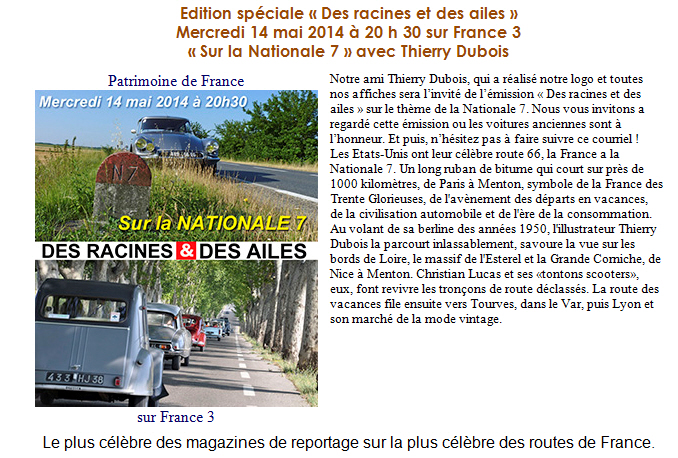 Edition spéciale « Des racines et des ailes »
Mercredi 14 mai 2014 à 20 h 30 sur France 3
« Sur la Nationale 7 » avec Thierry Dubois

Patrimoine de France

Mercredi 14 mai 2014 à 20h30

N7

Sur la NATIONALE 7

DES RACINES & DES AILES

433 HJ 38

sur France 3

Notre ami Thierry Dubois, qui a réalisé notre logo et toutes nos affiches sera l'invité de l'émission « Des racines et des ailes » sur le thème de la Nationale 7. Nous vous invitons a regardé cette émission ou les voitures anciennes sont à l'honneur. Et puis, n'hésitez pas à faire suivre ce courriel ! Les Etats-Unis ont leur célèbre route 66, la France a la Nationale 7. Un long ruban de bitume qui court sur près de 1000 kilomètres, de Paris à Menton, symbole de la France des Trente Glorieuses, de l'avènement des départs en vacances, de la civilisation automobile et de l'ère de la consommation. Au volant de sa berline des années 1950, l'illustrateur Thierry Dubois la parcourt inlassablement, savoure la vue sur les bords de Loire, le massif de l'Esterel et la Grande Corniche, de Nice à Menton. Christian Lucas et ses «tontons scooters», eux, font revivre les tronçons de route déclassés. La route des vacances file ensuite vers Tourves, dans le Var, puis Lyon et son marché de la mode vintage.

Le plus célèbre des magazines de reportage sur la plus célèbre des routes de France.